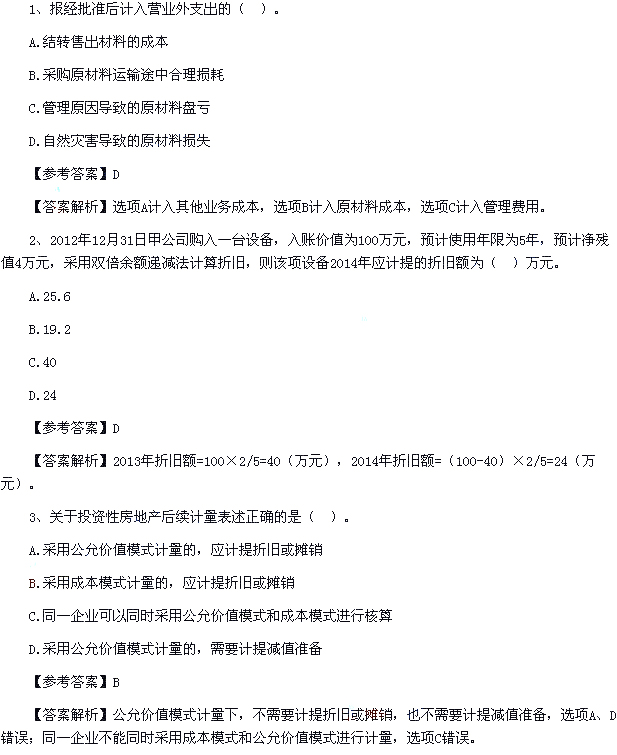 1、报经批准后计入营业外支出的（ ）。

A.结转售出材料的成本

B.采购原材料运输途中合理损耗

C.管理原因导致的原材料盘亏

D.自然灾害导致的原材料损失

【参考答案】D

【答案解析】选项A计入其他业务成本，选项B计入原材料成本，选项C计入管理费用。

2、2012年12月31日甲公司购入一台设备，入账价值为100万元，预计使用年限为5年，预计净残值4万元，采用双倍余额递减法计算折旧，则该项设备2014年应计提的折旧额为（ ）万元。

A.25.6

B.19.2

C.40

D.24

【参考答案】D

【答案解析】2013年折旧额=100×2/5=40（万元），2014年折旧额=（100-40）×2/5=24（万元）。

3、关于投资性房地产后续计量表述正确的是（ ）。

A.采用公允价值模式计量的，应计提折旧或摊销

B.采用成本模式计量的，应计提折旧或摊销

C.同一企业可以同时采用公允价值模式和成本模式进行核算

D.采用公允价值模式计量的，需要计提减值准备

【参考答案】B

【答案解析】公允价值模式计量下，不需要计提折旧或摊销，也不需要计提减值准备，选项A、D错误；同一企业不能同时采用成本模式和公允价值模式进行计量，选项C错误。